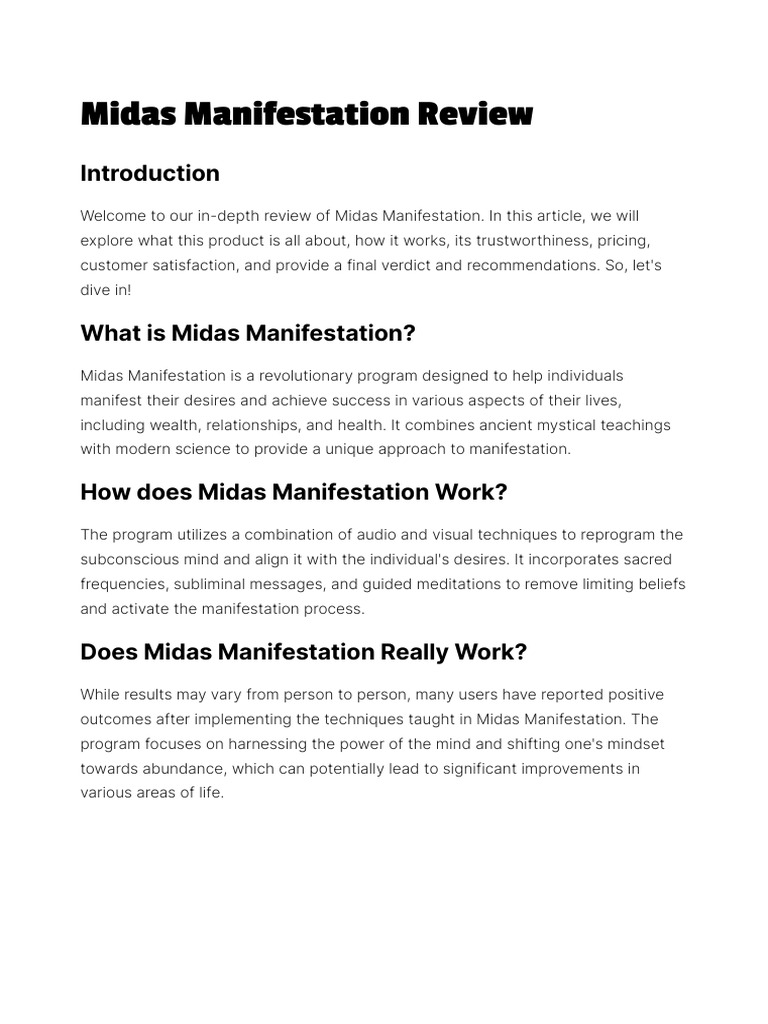 Midas Manifestation Review

Introduction

Welcome to our in-depth review of Midas Manifestation. In this article, we will explore what this product is all about, how it works, its trustworthiness, pricing, customer satisfaction, and provide a final verdict and recommendations. So, let's dive in!

What is Midas Manifestation?

Midas Manifestation is a revolutionary program designed to help individuals manifest their desires and achieve success in various aspects of their lives, including wealth, relationships, and health. It combines ancient mystical teachings with modern science to provide a unique approach to manifestation.

How does Midas Manifestation Work?

The program utilizes a combination of audio and visual techniques to reprogram the subconscious mind and align it with the individual's desires. It incorporates sacred frequencies, subliminal messages, and guided meditations to remove limiting beliefs and activate the manifestation process.

Does Midas Manifestation Really Work?

While results may vary from person to person, many users have reported positive outcomes after implementing the techniques taught in Midas Manifestation. The program focuses on harnessing the power of the mind and shifting one's mindset towards abundance, which can potentially lead to significant improvements in various areas of life.